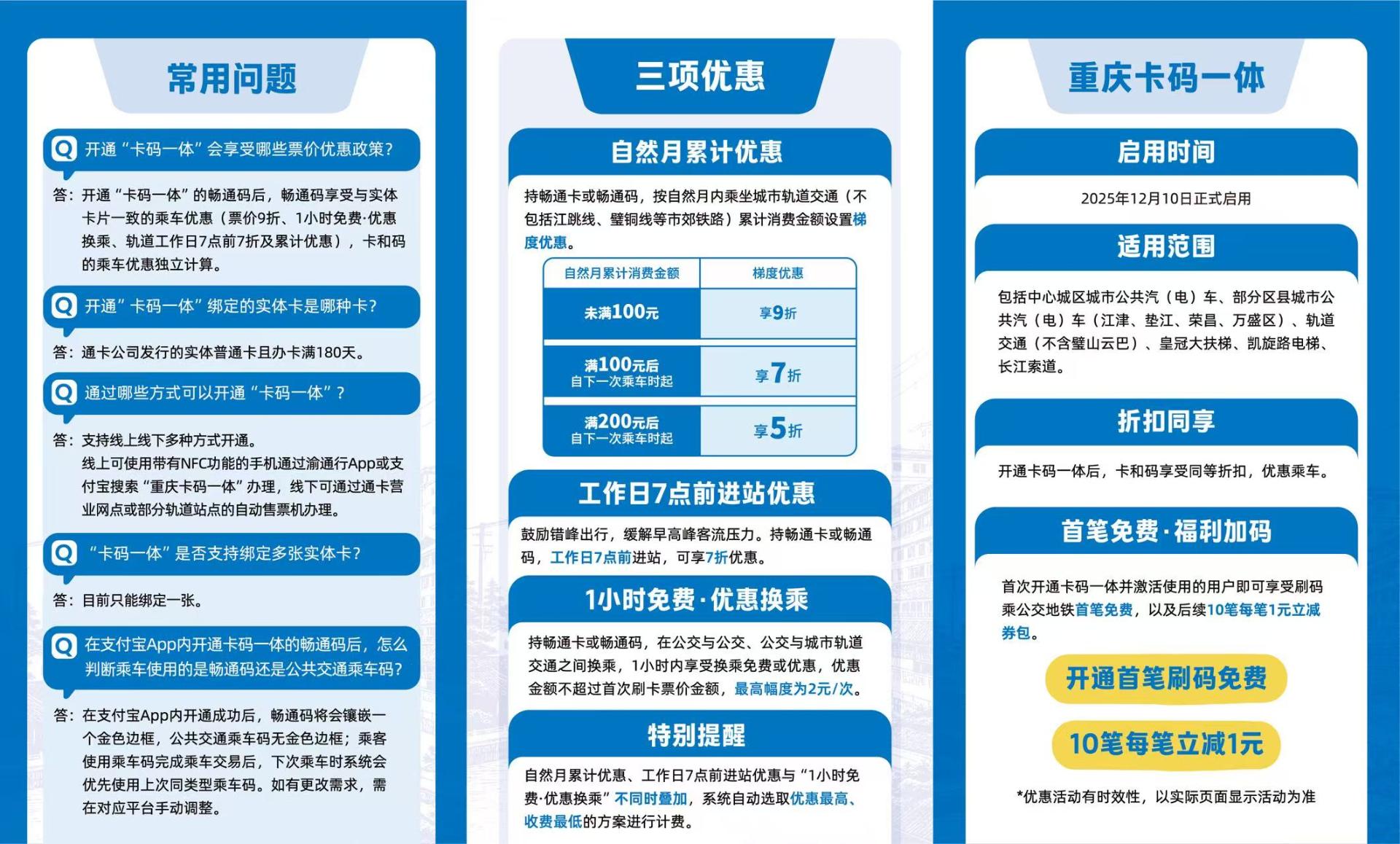 常用问题

Q 开通“卡码一体”会享受哪些票价优惠政策？

答：开通“卡码一体”的畅通码后，畅通码享受与实体卡片一致的乘车优惠（票价9折、1小时免费·优惠换乘、轨道工作日7点前7折及累计优惠），卡和码的乘车优惠独立计算。

Q 开通”卡码一体”绑定的实体卡是哪种卡？

答：通卡公司发行的实体普通卡且办卡满180天。

Q 通过哪些方式可以开通“卡码一体”？

答：支持线上线下多种方式开通。
线上可使用带有NFC功能的手机通过渝通行App或支付宝搜索“重庆卡码一体”办理，线下可通过通卡营业网点或部分轨道站点的自动售票机办理。

Q “卡码一体”是否支持绑定多张实体卡？

答：目前只能绑定一张。

Q 在支付宝App内开通卡码一体的畅通码后，怎么判断乘车使用的是畅通码还是公共交通乘车码？

答：在支付宝App内开通成功后，畅通码将会镶嵌一个金色边框，公共交通乘车码无金色边框；乘客使用乘车码完成乘车交易后，下次乘车时系统会优先使用上次同类型乘车码。如有更改需求，需在对应平台手动调整。

三项优惠

自然月累计优惠

持畅通卡或畅通码，按自然月内乘坐城市轨道交通（不包括江跳线、璧铜线等市郊铁路）累计消费金额设置梯度优惠。

| 自然月累计消费金额 | 梯度优惠 |
|---|---|
| 未满100元 | 享9折 |
| 满100元后 自下一次乘车时起 | 享7折 |
| 满200元后 自下一次乘车时起 | 享5折 |

工作日7点前进站优惠

鼓励错峰出行，缓解早高峰客流压力。持畅通卡或畅通码，工作日7点前进站，可享7折优惠。

1小时免费·优惠换乘

持畅通卡或畅通码，在公交与公交、公交与城市轨道交通之间换乘，1小时内享受换乘免费或优惠，优惠金额不超过首次刷卡票价金额，最高幅度为2元/次。

特别提醒

自然月累计优惠、工作日7点前进站优惠与“1小时免费·优惠换乘”不同时叠加，系统自动选取优惠最高、收费最低的方案进行计费。

重庆卡码一体

启用时间

2025年12月10日正式启用

适用范围

包括中心城区城市公共汽（电）车、部分区县城市公共汽（电）车（江津、垫江、荣昌、万盛区）、轨道交通（不含璧山云巴）、皇冠大扶梯、凯旋路电梯、长江索道。

折扣同享

开通卡码一体后，卡和码享受同等折扣，优惠乘车。

首笔免费·福利加码

首次开通卡码一体并激活使用的用户即可享受刷码乘公交地铁首笔免费，以及后续10笔每笔1元立减券包。

开通首笔刷码免费

10笔每笔立减1元

*优惠活动有时效性，以实际页面显示活动为准